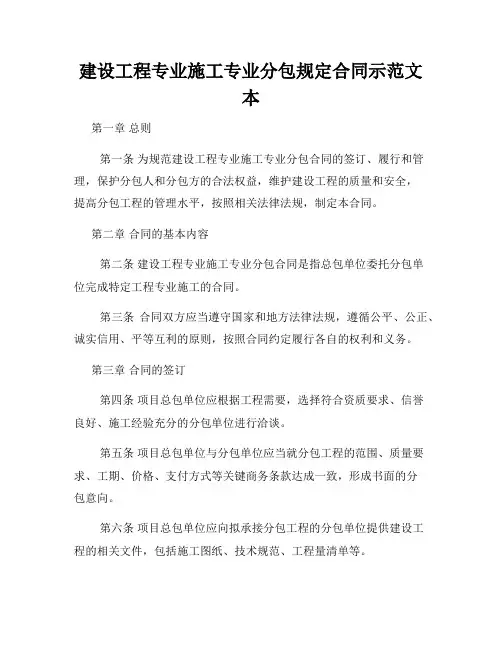 建设工程专业施工专业分包规定合同示范文本

第一章 总则

第一条 为规范建设工程专业施工专业分包合同的签订、履行和管理，保护分包人和分包方的合法权益，维护建设工程的质量和安全，提高分包工程的管理水平，按照相关法律法规，制定本合同。

第二章 合同的基本内容

第二条 建设工程专业施工专业分包合同是指总包单位委托分包单位完成特定工程专业施工的合同。

第三条 合同双方应当遵守国家和地方法律法规，遵循公平、公正、诚实信用、平等互利的原则，按照合同约定履行各自的权利和义务。

第三章 合同的签订

第四条 项目总包单位应根据工程需要，选择符合资质要求、信誉良好、施工经验充分的分包单位进行洽谈。

第五条 项目总包单位与分包单位应当就分包工程的范围、质量要求、工期、价格、支付方式等关键商务条款达成一致，形成书面的分包意向。

第六条 项目总包单位应向拟承接分包工程的分包单位提供建设工程的相关文件，包括施工图纸、技术规范、工程量清单等。